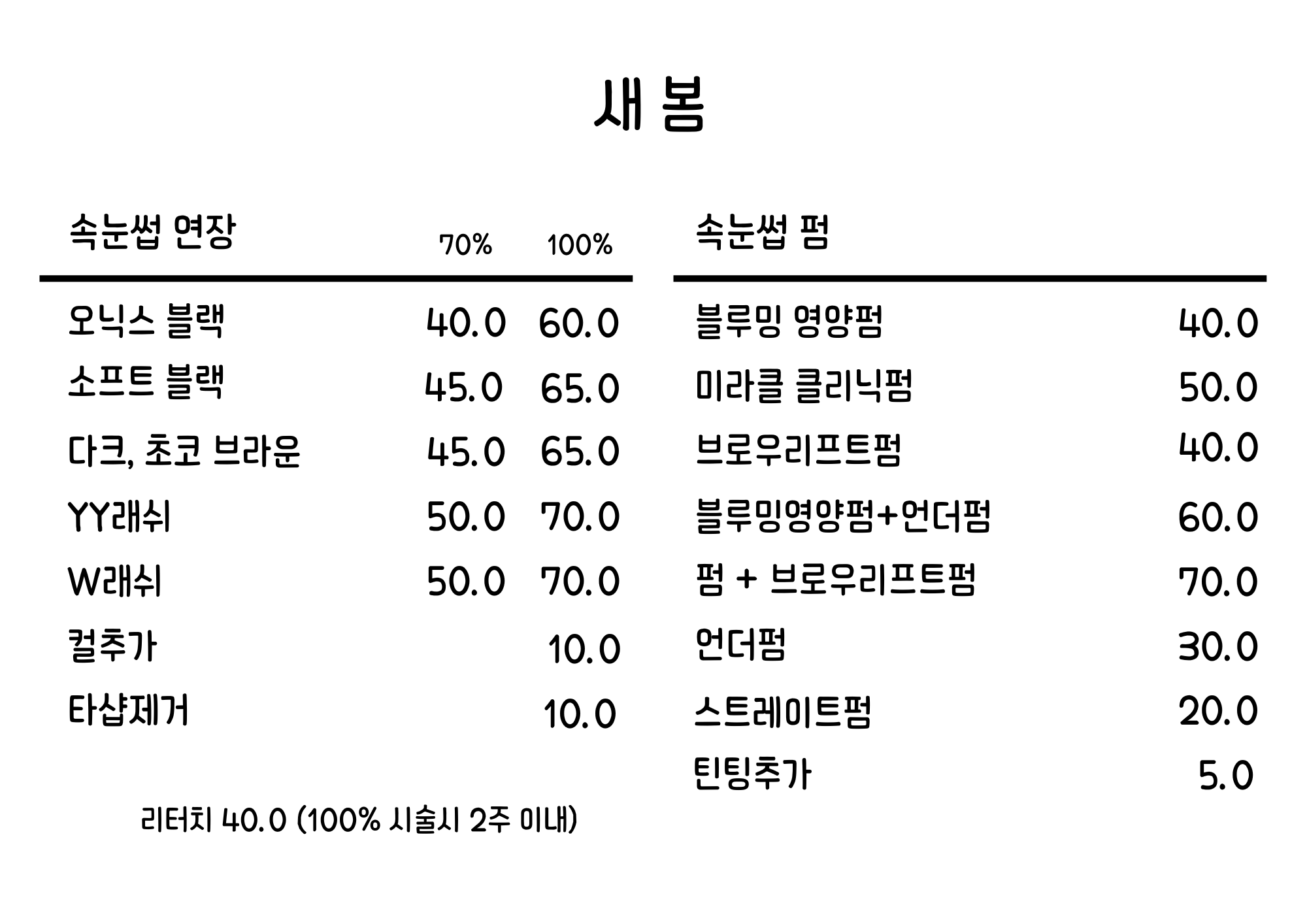 새 봄

| 속눈썹 연장 | 70% | 100% |
|---|---|---|
| 오닉스 블랙 | 40.0 | 60.0 |
| 소프트 블랙 | 45.0 | 65.0 |
| 다크, 초코 브라운 | 45.0 | 65.0 |
| YY래쉬 | 50.0 | 70.0 |
| W래쉬 | 50.0 | 70.0 |
| 컬추가 | | 10.0 |
| 타샵제거 | | 10.0 |

리터치 40.0 (100% 시술시 2주 이내)

| 속눈썹 펌 | |
|---|---|
| 블루밍 영양펌 | 40.0 |
| 미라클 클리닉펌 | 50.0 |
| 브로우리프트펌 | 40.0 |
| 블루밍영양펌+언더펌 | 60.0 |
| 펌 + 브로우리프트펌 | 70.0 |
| 언더펌 | 30.0 |
| 스트레이트펌 | 20.0 |
| 틴팅추가 | 5.0 |